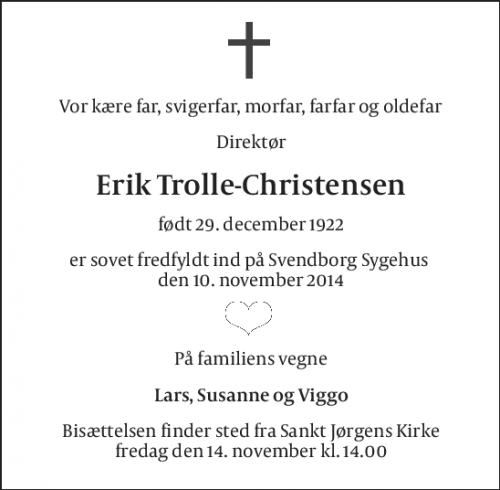 Vor kære far, svigerfar, morfar, farfar og oldefar

Direktør

Erik Trolle-Christensen

født 29. december 1922

er sovet fredfyldt ind på Svendborg Sygehus den 10. november 2014

På familiens vegne

Lars, Susanne og Viggo

Bisættelsen finder sted fra Sankt Jørgens Kirke fredag den 14. november kl. 14.00